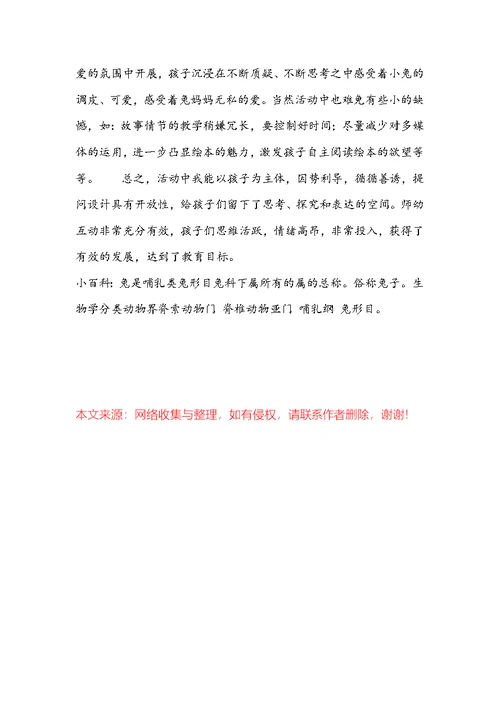 爱的氛围中开展，孩子沉浸在不断质疑、不断思考之中感受着小兔的调皮、可爱，感受着兔妈妈无私的爱。当然活动中也难免有些小的缺憾，如：故事情节的教学稍嫌冗长，要控制好时间；尽量减少对多媒体的运用，进一步凸显绘本的魅力，激发孩子自主阅读绘本的欲望等等。　　总之，活动中我能以孩子为主体，因势利导，循循善诱，提问设计具有开放性，给孩子们留下了思考、探究和表达的空间。师幼互动非常充分有效，孩子们思维活跃，情绪高昂，非常投入，获得了有效的发展，达到了教育目标。

小百科：兔是哺乳类兔形目兔科下属所有的属的总称。俗称兔子。生物学分类动物界脊索动物门 脊椎动物亚门 哺乳纲 兔形目。

本文来源：网络收集与整理，如有侵权，请联系作者删除，谢谢!